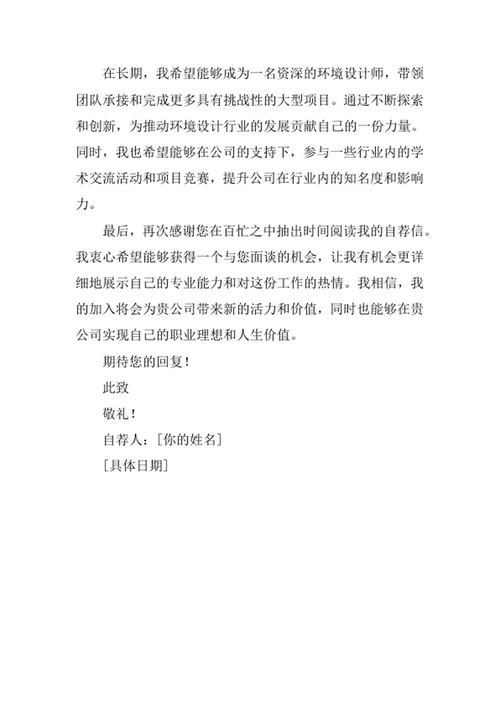 在长期，我希望能够成为一名资深的环境设计师，带领团队承接和完成更多具有挑战性的大型项目。通过不断探索和创新，为推动环境设计行业的发展贡献自己的一份力量。同时，我也希望能够在公司的支持下，参与一些行业内的学术交流活动和项目竞赛，提升公司在行业内的知名度和影响力。

最后，再次感谢您在百忙之中抽出时间阅读我的自荐信。我衷心希望能够获得一个与您面谈的机会，让我有机会更详细地展示自己的专业能力和对这份工作的热情。我相信，我的加入将会为贵公司带来新的活力和价值，同时也能够在贵公司实现自己的职业理想和人生价值。

期待您的回复！

此致

敬礼！

自荐人：[你的姓名]

[具体日期]